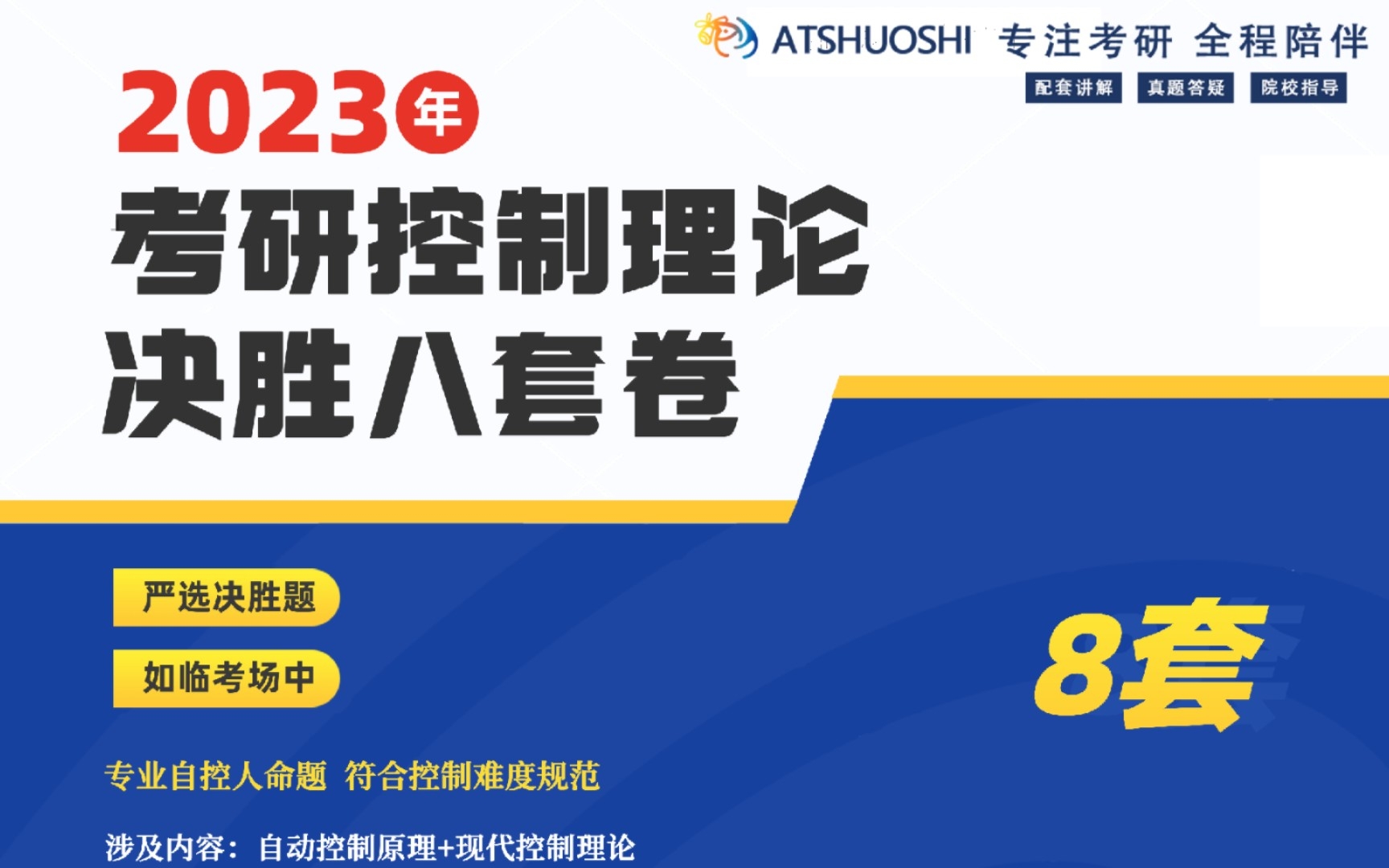 ATSHUOSHI 专注考研 全程陪伴

配套讲解 真题答疑 院校指导

2023年

考研控制理论

决胜八套卷

严选决胜题

如临考场中

8套

专业自控人命题 符合控制难度规范

涉及内容：自动控制原理+现代控制理论